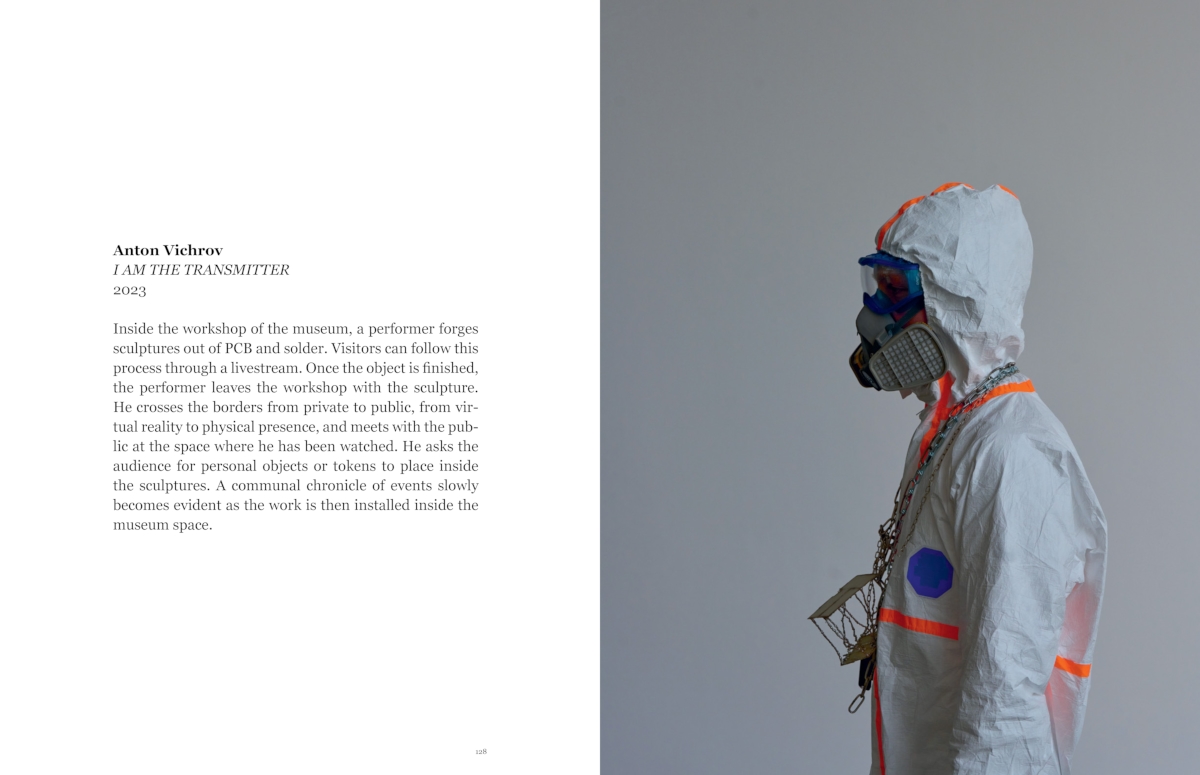 Anton Vichrov
I AM THE TRANSMITTER
2023

Inside the workshop of the museum, a performer forges sculptures out of PCB and solder. Visitors can follow this process through a livestream. Once the object is finished, the performer leaves the workshop with the sculpture. He crosses the borders from private to public, from virtual reality to physical presence, and meets with the public at the space where he has been watched. He asks the audience for personal objects or tokens to place inside the sculptures. A communal chronicle of events slowly becomes evident as the work is then installed inside the museum space.

128